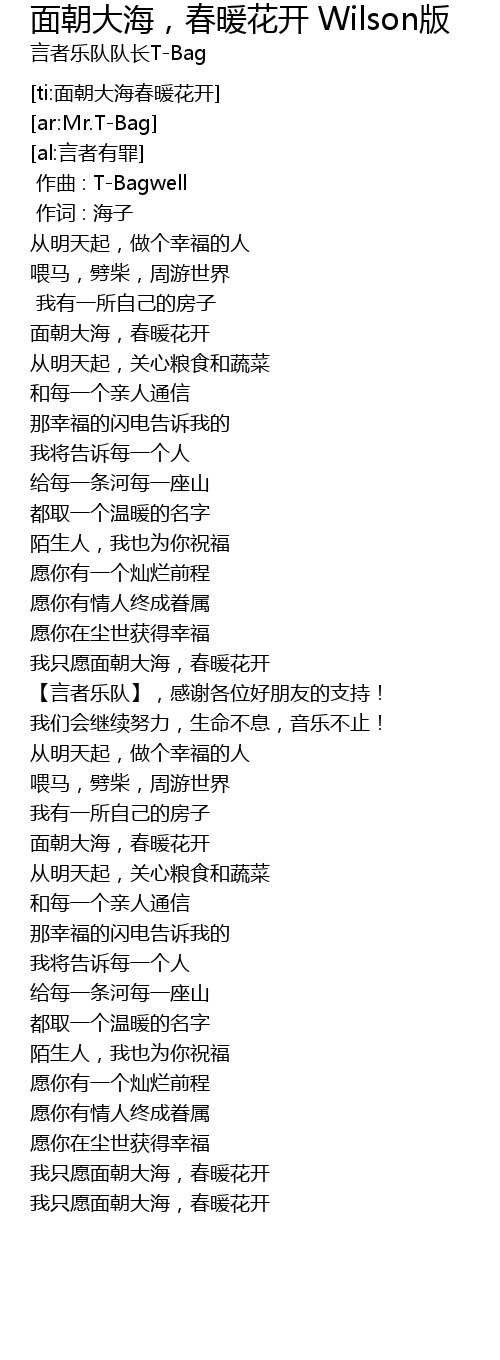 面朝大海，春暖花开 Wilson版
言者乐队队长T-Bag

[ti:面朝大海春暖花开]
[ar:Mr.T-Bag]
[al:言者有罪]
作曲 : T-Bagwell
作词 : 海子
从明天起，做个幸福的人
喂马，劈柴，周游世界
我有一所自己的房子
面朝大海，春暖花开
从明天起，关心粮食和蔬菜
和每一个亲人通信
那幸福的闪电告诉我的
我将告诉每一个人
给每一条河每一座山
都取一个温暖的名字
陌生人，我也为你祝福
愿你有一个灿烂前程
愿你有情人终成眷属
愿你在尘世获得幸福
我只愿面朝大海，春暖花开
【言者乐队】，感谢各位好朋友的支持！
我们会继续努力，生命不息，音乐不止！
从明天起，做个幸福的人
喂马，劈柴，周游世界
我有一所自己的房子
面朝大海，春暖花开
从明天起，关心粮食和蔬菜
和每一个亲人通信
那幸福的闪电告诉我的
我将告诉每一个人
给每一条河每一座山
都取一个温暖的名字
陌生人，我也为你祝福
愿你有一个灿烂前程
愿你有情人终成眷属
愿你在尘世获得幸福
我只愿面朝大海，春暖花开
我只愿面朝大海，春暖花开